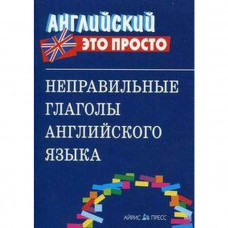 АНГЛИЙСКИЙ
ЭТО ПРОСТО

НЕПРАВИЛЬНЫЕ ГЛАГОЛЫ АНГЛИЙСКОГО ЯЗЫКА

АЙРИС ПРЕСС